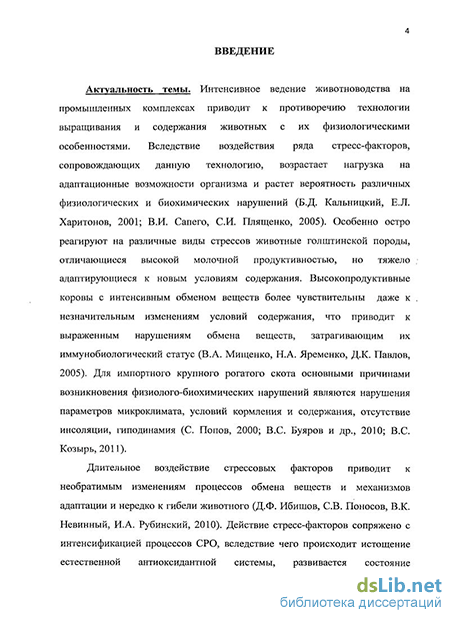 4

ВВЕДЕНИЕ

Актуальность темы. Интенсивное ведение животноводства на промышленных комплексах приводит к противоречию технологии выращивания и содержания животных с их физиологическими особенностями. Вследствие воздействия ряда стресс-факторов, сопровождающих данную технологию, возрастает нагрузка на адаптационные возможности организма и растет вероятность различных физиологических и биохимических нарушений (Б.Д. Кальницкий, Е.Л. Харитонов, 2001; В.И. Сапего, С.И. Плященко, 2005). Особенно остро реагируют на различные виды стрессов животные голштинской породы, отличающиеся высокой молочной продуктивностью, но тяжело адаптирующиеся к новым условиям содержания. Высокопродуктивные коровы с интенсивным обменом веществ более чувствительны даже к незначительным изменениям условий содержания, что приводит к выраженным нарушениям обмена веществ, затрагивающим их иммунобиологический статус (В.А. Мищенко, Н.А. Яременко, Д.К. Павлов, 2005). Для импортного крупного рогатого скота основными причинами возникновения физиолого-биохимических нарушений являются нарушения параметров микроклимата, условий кормления и содержания, отсутствие инсоляции, гиподинамия (С. Попов, 2000; В.С. Буяров и др., 2010; В.С. Козырь, 2011).

Длительное воздействие стрессовых факторов приводит к необратимым изменениям процессов обмена веществ и механизмов адаптации и нередко к гибели животного (Д.Ф. Ибишов, С.В. Поносов, В.К. Невинный, И.А. Рубинский, 2010). Действие стресс-факторов сопряжено с интенсификацией процессов СРО, вследствие чего происходит истощение естественной антиоксидантной системы, развивается состояние

dsLib.net
библиотека диссертаций